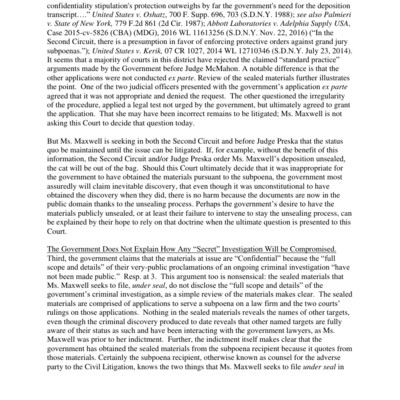 confidentiality stipulation's protection outweighs by far the government's need for the deposition transcript…." United States v. Oshatz, 700 F. Supp. 696, 703 (S.D.N.Y. 1988); see also Palmieri v. State of New York, 779 F.2d 861 (2d Cir. 1987); Abbott Laboratories v. Adelphia Supply USA, Case 2015-cv-5826 (CBA) (MDG), 2016 WL 11613256 (S.D.N.Y. Nov. 22, 2016) ("In the Second Circuit, there is a presumption in favor of enforcing protective orders against grand jury subpoenas."); United States v. Kerik, 07 CR 1027, 2014 WL 12710346 (S.D.N.Y. July 23, 2014). It seems that a majority of courts in this district have rejected the claimed "standard practice" arguments made by the Government before Judge McMahon. A notable difference is that the other applications were not conducted ex parte. Review of the sealed materials further illustrates the point. One of the two judicial officers presented with the government's application ex parte agreed that it was not appropriate and denied the request. The other questioned the irregularity of the procedure, applied a legal test not urged by the government, but ultimately agreed to grant the application. That she may have been incorrect remains to be litigated; Ms. Maxwell is not asking this Court to decide that question today.

But Ms. Maxwell is seeking in both the Second Circuit and before Judge Preska that the status quo be maintained until the issue can be litigated. If, for example, without the benefit of this information, the Second Circuit and/or Judge Preska order Ms. Maxwell's deposition unsealed, the cat will be out of the bag. Should this Court ultimately decide that it was inappropriate for the government to have obtained the materials pursuant to the subpoena, the government most assuredly will claim inevitable discovery, that even though it was unconstitutional to have obtained the discovery when they did, there is no harm because the documents are now in the public domain thanks to the unsealing process. Perhaps the government's desire to have the materials publicly unsealed, or at least their failure to intervene to stay the unsealing process, can be explained by their hope to rely on that doctrine when the ultimate question is presented to this Court.

The Government Does Not Explain How Any "Secret" Investigation Will be Compromised. Third, the government claims that the materials at issue are "Confidential" because the "full scope and details" of their very-public proclamations of an ongoing criminal investigation "have not been made public." Resp. at 3. This argument too is nonsensical: the sealed materials that Ms. Maxwell seeks to file, under seal, do not disclose the "full scope and details" of the government's criminal investigation, as a simple review of the materials makes clear. The sealed materials are comprised of applications to serve a subpoena on a law firm and the two courts' rulings on those applications. Nothing in the sealed materials reveals the names of other targets, even though the criminal discovery produced to date reveals that other named targets are fully aware of their status as such and have been interacting with the government lawyers, as Ms. Maxwell was prior to her indictment. Further, the indictment itself makes clear that the government has obtained the sealed materials from the subpoena recipient because it quotes from those materials. Certainly the subpoena recipient, otherwise known as counsel for the adverse party to the Civil Litigation, knows the two things that Ms. Maxwell seeks to file under seal in